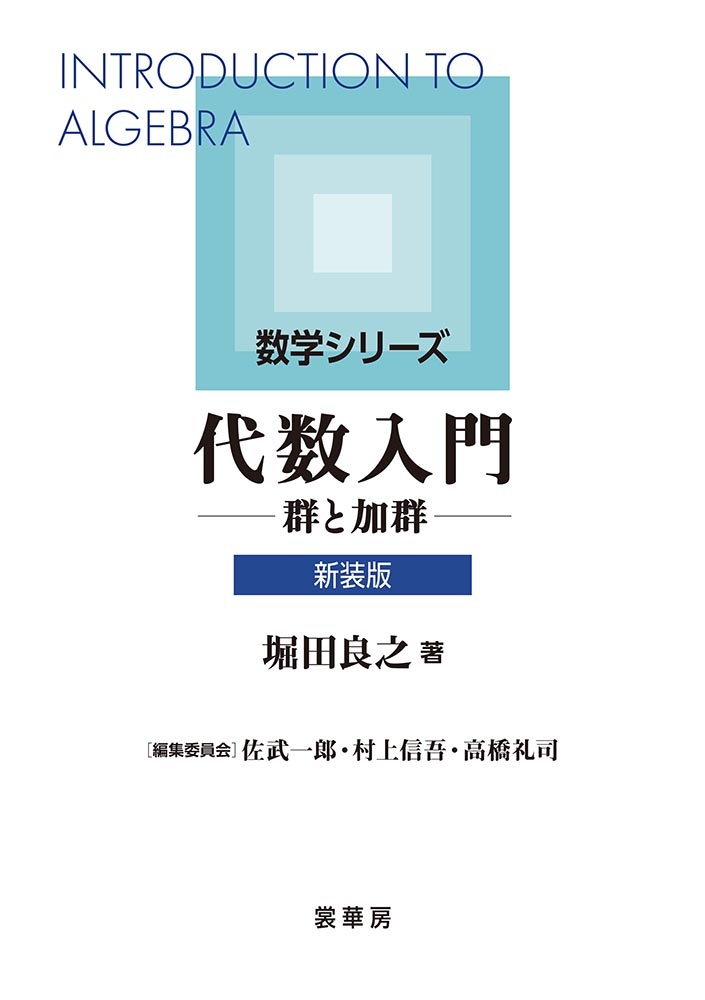 INTRODUCTION TO ALGEBRA

数学シリーズ

代数入門

——群と加群——

新装版

堀田良之 著

[編集委員会] 佐武一郎・村上信吾・高橋礼司

裳華房